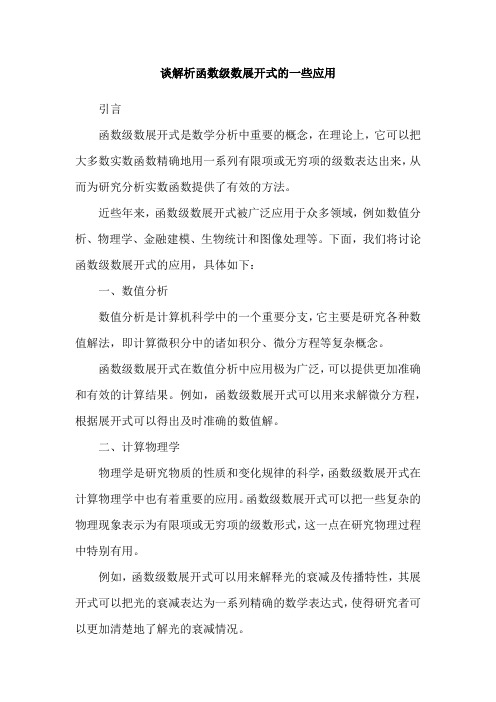 谈解析函数级数展开式的一些应用

引言

函数级数展开式是数学分析中重要的概念，在理论上，它可以把大多数实数函数精确地用一系列有限项或无穷项的级数表达出来，从而为研究分析实数函数提供了有效的方法。

近些年来，函数级数展开式被广泛应用于众多领域，例如数值分析、物理学、金融建模、生物统计和图像处理等。下面，我们将讨论函数级数展开式的应用，具体如下：

一、数值分析

数值分析是计算机科学中的一个重要分支，它主要是研究各种数值解法，即计算微积分中的诸如积分、微分方程等复杂概念。

函数级数展开式在数值分析中应用极为广泛，可以提供更加准确和有效的计算结果。例如，函数级数展开式可以用来求解微分方程，根据展开式可以得出及时准确的数值解。

二、计算物理学

物理学是研究物质的性质和变化规律的科学，函数级数展开式在计算物理学中也有着重要的应用。函数级数展开式可以把一些复杂的物理现象表示为有限项或无穷项的级数形式，这一点在研究物理过程中特别有用。

例如，函数级数展开式可以用来解释光的衰减及传播特性，其展开式可以把光的衰减表达为一系列精确的数学表达式，使得研究者可以更加清楚地了解光的衰减情况。